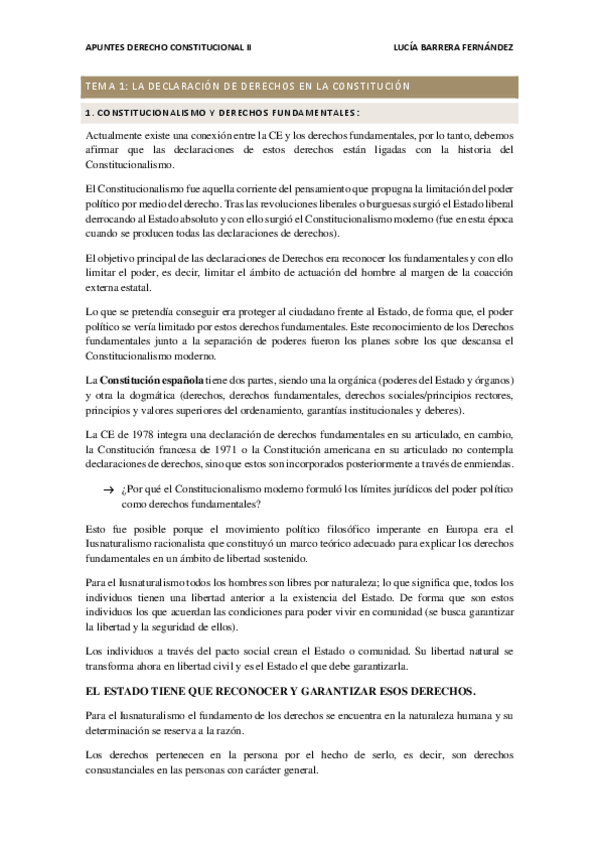 APUNTES DERECHO CONSTITUCIONAL II

LUCÍA BARRERA FERNÁNDEZ

TEMA 1: LA DECLARACIÓN DE DERECHOS EN LA CONSTITUCIÓN

1. CONSTITUCIONALISMO Y DERECHOS FUNDAMENTALES:

Actualmente existe una conexión entre la CE y los derechos fundamentales, por lo tanto, debemos afirmar que las declaraciones de estos derechos están ligadas con la historia del Constitucionalismo.

El Constitucionalismo fue aquella corriente del pensamiento que propugna la limitación del poder político por medio del derecho. Tras las revoluciones liberales o burguesas surgió el Estado liberal derrocando al Estado absoluto y con ello surgió el Constitucionalismo moderno (fue en esta época cuando se producen todas las declaraciones de derechos).

El objetivo principal de las declaraciones de Derechos era reconocer los fundamentales y con ello limitar el poder, es decir, limitar el ámbito de actuación del hombre al margen de la coacción externa estatal.

Lo que se pretendía conseguir era proteger al ciudadano frente al Estado, de forma que, el poder político se vería limitado por estos derechos fundamentales. Este reconocimiento de los Derechos fundamentales junto a la separación de poderes fueron los planes sobre los que descansa el Constitucionalismo moderno.

La Constitución española tiene dos partes, siendo una la orgánica (poderes del Estado y órganos) y otra la dogmática (derechos, derechos fundamentales, derechos sociales/principios rectores, principios y valores superiores del ordenamiento, garantías institucionales y deberes).

La CE de 1978 integra una declaración de derechos fundamentales en su articulado, en cambio, la Constitución francesa de 1971 o la Constitución americana en su articulado no contempla declaraciones de derechos, sino que estos son incorporados posteriormente a través de enmiendas.

→ ¿Por qué el Constitucionalismo moderno formuló los límites jurídicos del poder político como derechos fundamentales?

Esto fue posible porque el movimiento político filosófico imperante en Europa era el Iusnaturalismo racionalista que constituyó un marco teórico adecuado para explicar los derechos fundamentales en un ámbito de libertad sostenido.

Para el Iusnaturalismo todos los hombres son libres por naturaleza; lo que significa que, todos los individuos tienen una libertad anterior a la existencia del Estado. De forma que son estos individuos los que acuerdan las condiciones para poder vivir en comunidad (se busca garantizar la libertad y la seguridad de ellos).

Los individuos a través del pacto social crean el Estado o comunidad. Su libertad natural se transforma ahora en libertad civil y es el Estado el que debe garantizarla.

EL ESTADO TIENE QUE RECONOCER Y GARANTIZAR ESOS DERECHOS.

Para el Iusnaturalismo el fundamento de los derechos se encuentra en la naturaleza humana y su determinación se reserva a la razón.

Los derechos pertenecen en la persona por el hecho de serlo, es decir, son derechos consustanciales en las personas con carácter general.